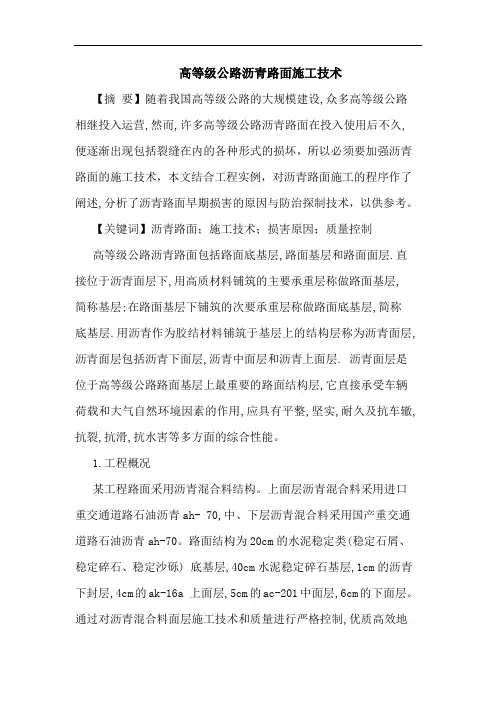 高等级公路沥青路面施工技术

【摘 要】随着我国高等级公路的大规模建设,众多高等级公路相继投入运营,然而,许多高等级公路沥青路面在投入使用后不久,便逐渐出现包括裂缝在内的各种形式的损坏，所以必须要加强沥青路面的施工技术，本文结合工程实例，对沥青路面施工的程序作了阐述,分析了沥青路面早期损害的原因与防治探制技术，以供参考。

【关键词】沥青路面：施工技术：损害原因：质量控制

高等级公路沥青路面包括路面底基层,路面基层和路面面层.直接位于沥青面层下,用高质材料铺筑的主要承重层称做路面基层,简称基层:在路面基层下铺筑的次要承重层称做路面底基层,简称底基层.用沥青作为胶结材料铺筑于基层上的结构层称为沥青面层,沥青面层包括沥青下面层,沥青中面层和沥青上面层. 沥青面层是位于高等级公路路面基层上最重要的路面结构层,它直接承受车辆荷载和大气自然环境因素的作用,应具有平整,坚实,耐久及抗车辙,抗裂,抗滑,抗水害等多方面的综合性能。

1.工程概况

某工程路面采用沥青混合料结构。上面层沥青混合料采用进口重交通道路石油沥青ah- 70,中、下层沥青混合料采用国产重交通道路石油沥青ah-70。路面结构为20cm的水泥稳定类(稳定石屑、稳定碎石、稳定沙砾) 底基层,40cm水泥稳定碎石基层,1cm的沥青下封层,4cm的ak-16a 上面层,5cm的ac-201中面层,6cm的下面层。通过对沥青混合料面层施工技术和质量进行严格控制,优质高效地